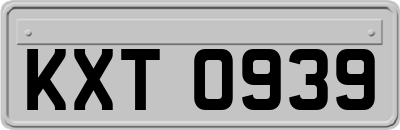 KXT 0939